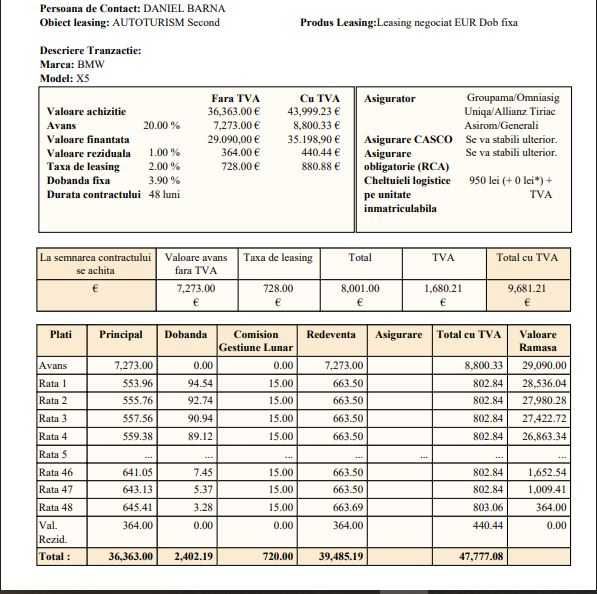 Persoana de Contact: DANIEL BARNA
Obiect leasing: AUTOTURISM Second
Produs Leasing:Leasing negociat EUR Dob fixa

Descriere Tranzactie:
Marca: BMW
Model: X5

|  |  | Fara TVA | Cu TVA |
|---|---|---|---|
| Valoare achizitie |  | 36,363.00 € | 43,999.23 € |
| Avans | 20.00 % | 7,273.00 € | 8,800.33 € |
| Valoare finantata |  | 29.090,00 € | 35.198,90 € |
| Valoare reziduala | 1.00 % | 364.00 € | 440.44 € |
| Taxa de leasing | 2.00 % | 728.00 € | 880.88 € |
| Dobanda fixa | 3.90 % |  |  |
| Durata contractului | 48 luni |  |  |

Asigurator Groupama/Omniasig Uniqa/Allianz Tiriac Asirom/Generali
Asigurare CASCO Se va stabili ulterior.
Asigurare obligatorie (RCA) Se va stabili ulterior.
Cheltuieli logistice pe unitate inmatriculabila 950 lei (+ 0 lei*) + TVA

| La semnarea contractului se achita | Valoare avans fara TVA | Taxa de leasing | Total | TVA | Total cu TVA |
|---|---|---|---|---|---|
| € | 7,273.00 € | 728.00 € | 8,001.00 € | 1,680.21 € | 9,681.21 € |

| Plati | Principal | Dobanda | Comision Gestiune Lunar | Redeventa | Asigurare | Total cu TVA | Valoare Ramasa |
|---|---|---|---|---|---|---|---|
| Avans | 7,273.00 | 0.00 | 0.00 | 7,273.00 |  | 8,800.33 | 29,090.00 |
| Rata 1 | 553.96 | 94.54 | 15.00 | 663.50 |  | 802.84 | 28,536.04 |
| Rata 2 | 555.76 | 92.74 | 15.00 | 663.50 |  | 802.84 | 27,980.28 |
| Rata 3 | 557.56 | 90.94 | 15.00 | 663.50 |  | 802.84 | 27,422.72 |
| Rata 4 | 559.38 | 89.12 | 15.00 | 663.50 |  | 802.84 | 26,863.34 |
| Rata 5 | ... | ... | ... | ... | ... | ... | ... |
| Rata 46 | 641.05 | 7.45 | 15.00 | 663.50 |  | 802.84 | 1,652.54 |
| Rata 47 | 643.13 | 5.37 | 15.00 | 663.50 |  | 802.84 | 1,009.41 |
| Rata 48 | 645.41 | 3.28 | 15.00 | 663.69 |  | 803.06 | 364.00 |
| Val. Rezid. | 364.00 | 0.00 | 0.00 | 364.00 |  | 440.44 | 0.00 |
| Total : | 36,363.00 | 2,402.19 | 720.00 | 39,485.19 |  | 47,777.08 |  |